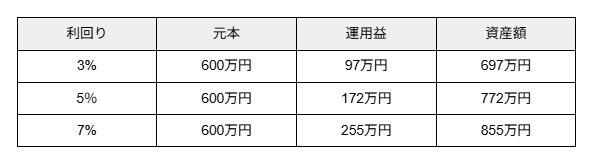 | 利回り | 元本 | 運用益 | 資産額 |
|---|---|---|---|
| 3% | 600万円 | 97万円 | 697万円 |
| 5% | 600万円 | 172万円 | 772万円 |
| 7% | 600万円 | 255万円 | 855万円 |